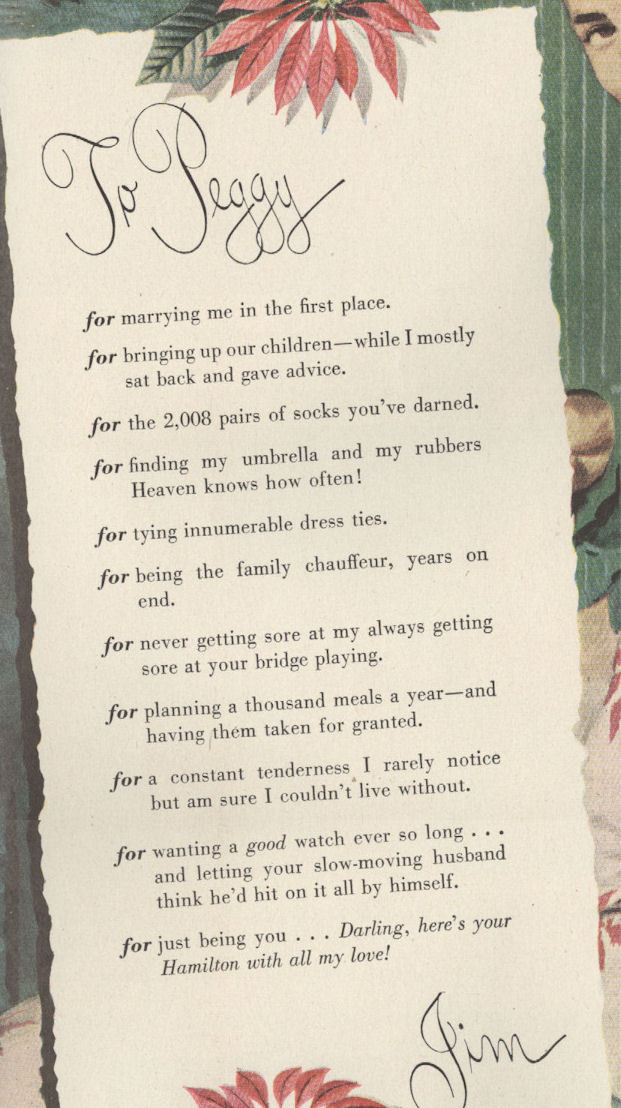 To Peggy

for marrying me in the first place.

for bringing up our children—while I mostly sat back and gave advice.

for the 2,008 pairs of socks you've darned.

for finding my umbrella and my rubbers Heaven knows how often!

for tying innumerable dress ties.

for being the family chauffeur, years on end.

for never getting sore at my always getting sore at your bridge playing.

for planning a thousand meals a year—and having them taken for granted.

for a constant tenderness I rarely notice but am sure I couldn't live without.

for wanting a good watch ever so long . . . and letting your slow-moving husband think he'd hit on it all by himself.

for just being you . . . Darling, here's your Hamilton with all my love!

Jim